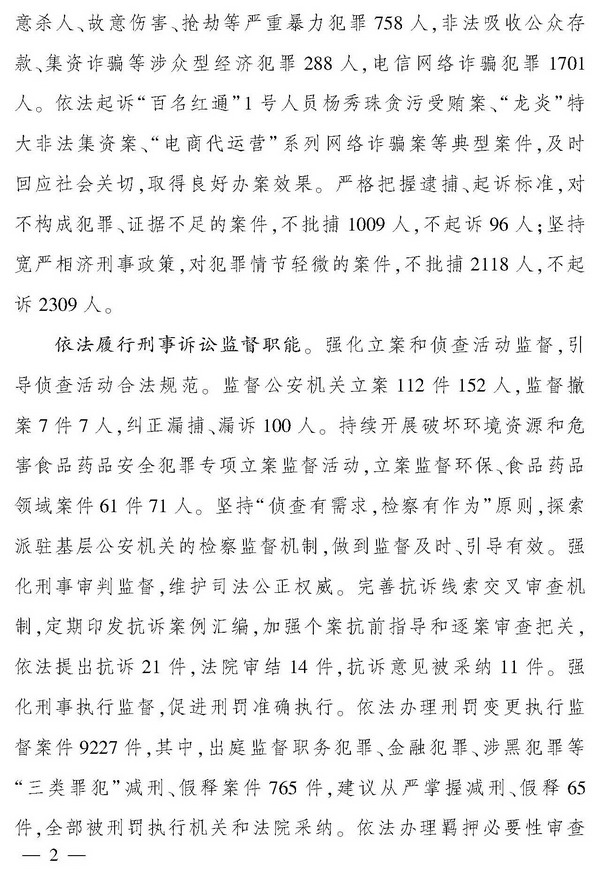 意杀人、故意伤害、抢劫等严重暴力犯罪758人，非法吸收公众存款、集资诈骗等涉众型经济犯罪288人，电信网络诈骗犯罪1701人。依法起诉“百名红通”1号人员杨秀珠贪污受贿案、“龙炎”特大非法集资案、“电商代运营”系列网络诈骗案等典型案件，及时回应社会关切，取得良好办案效果。严格把握逮捕、起诉标准，对不构成犯罪、证据不足的案件，不批捕1009人，不起诉96人；坚持宽严相济刑事政策，对犯罪情节轻微的案件，不批捕2118人，不起诉2309人。

依法履行刑事诉讼监督职能。强化立案和侦查活动监督，引导侦查活动合法规范。监督公安机关立案112件152人，监督撤案7件7人，纠正漏捕、漏诉100人。持续开展破坏环境资源和危害食品药品安全犯罪专项立案监督活动，立案监督环保、食品药品领域案件61件71人。坚持“侦查有需求，检察有作为”原则，探索派驻基层公安机关的检察监督机制，做到监督及时、引导有效。强化刑事审判监督，维护司法公正权威。完善抗诉线索交叉审查机制，定期印发抗诉案例汇编，加强个案抗前指导和逐案审查把关，依法提出抗诉21件，法院审结14件，抗诉意见被采纳11件。强化刑事执行监督，促进刑罚准确执行。依法办理刑罚变更执行监督案件9227件，其中，出庭监督职务犯罪、金融犯罪、涉黑犯罪等“三类罪犯”减刑、假释案件765件，建议从严掌握减刑、假释65件，全部被刑罚执行机关和法院采纳。依法办理羁押必要性审查

— 2 —